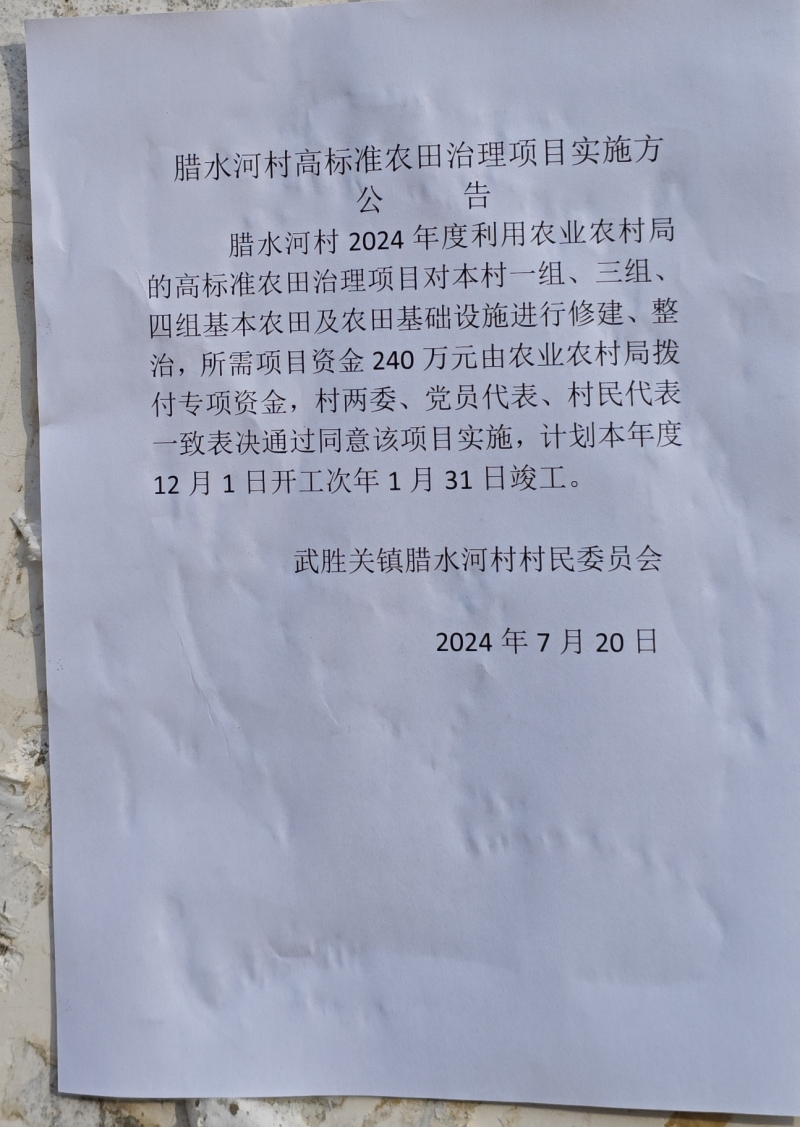 腊水河村高标准农田治理项目实施方

公 告

腊水河村2024年度利用农业农村局的高标准农田治理项目对本村一组、三组、四组基本农田及农田基础设施进行修建、整治，所需项目资金240万元由农业农村局拨付专项资金，村两委、党员代表、村民代表一致表决通过同意该项目实施，计划本年度12月1日开工次年1月31日竣工。

武胜关镇腊水河村村民委员会

2024年7月20日